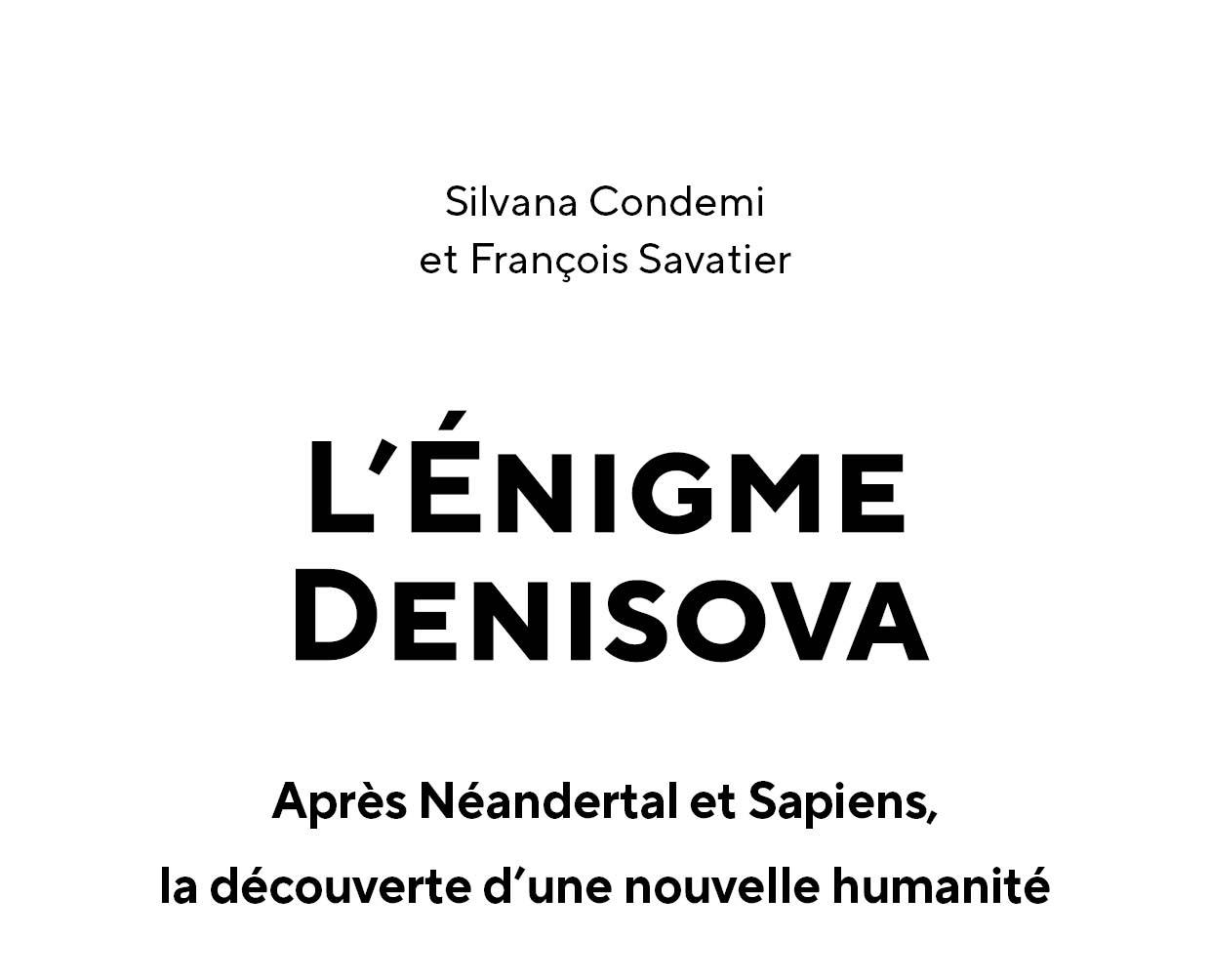 Silvana Condemi
et François Savatier

L'ÉNIGME
DENISOVA

Après Néandertal et Sapiens,
la découverte d'une nouvelle humanité